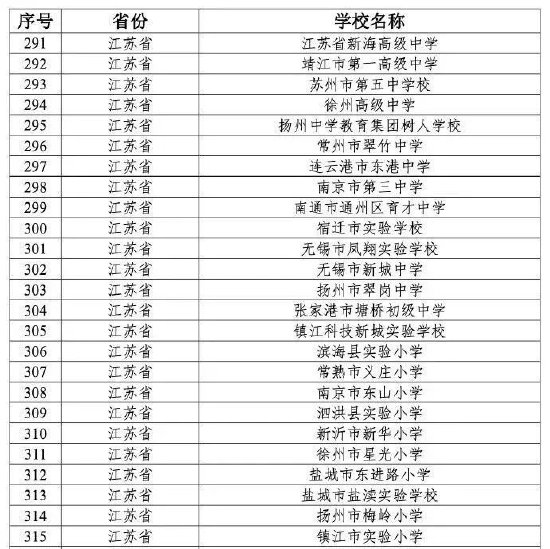 | 序号 | 省份 | 学校名称 |
|---|---|---|
| 291 | 江苏省 | 江苏省新海高级中学 |
| 292 | 江苏省 | 靖江市第一高级中学 |
| 293 | 江苏省 | 苏州市第五中学校 |
| 294 | 江苏省 | 徐州高级中学 |
| 295 | 江苏省 | 扬州中学教育集团树人学校 |
| 296 | 江苏省 | 常州市翠竹中学 |
| 297 | 江苏省 | 连云港市东港中学 |
| 298 | 江苏省 | 南京市第三中学 |
| 299 | 江苏省 | 南通市通州区育才中学 |
| 300 | 江苏省 | 宿迁市实验学校 |
| 301 | 江苏省 | 无锡市凤翔实验学校 |
| 302 | 江苏省 | 无锡市新城中学 |
| 303 | 江苏省 | 扬州市翠岗中学 |
| 304 | 江苏省 | 张家港市塘桥初级中学 |
| 305 | 江苏省 | 镇江科技新城实验学校 |
| 306 | 江苏省 | 滨海县实验小学 |
| 307 | 江苏省 | 常熟市义庄小学 |
| 308 | 江苏省 | 南京市东山小学 |
| 309 | 江苏省 | 泗洪县实验小学 |
| 310 | 江苏省 | 新沂市新华小学 |
| 311 | 江苏省 | 徐州市星光小学 |
| 312 | 江苏省 | 盐城市东进路小学 |
| 313 | 江苏省 | 盐城市盐渎实验学校 |
| 314 | 江苏省 | 扬州市梅岭小学 |
| 315 | 江苏省 | 镇江市实验小学 |